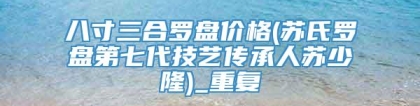 八寸三合罗盘价格(苏氏罗盘第七代技艺传承人苏少隆)_重复